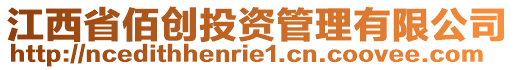 江西省佰创投资管理有限公司
http://ncedithhenrie1.cn.coovee.com